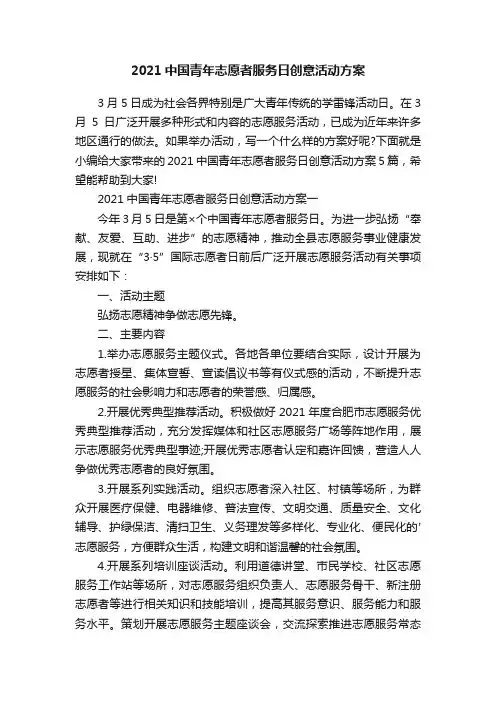 2021 中国青年志愿者服务日创意活动方案

3 月 5 日成为社会各界特别是广大青年传统的学雷锋活动日。在 3 月 5 日广泛开展多种形式和内容的志愿服务活动，已成为近年来许多地区通行的做法。如果举办活动，写一个什么样的方案好呢?下面就是小编给大家带来的 2021 中国青年志愿者服务日创意活动方案 5 篇，希望能帮助到大家!

2021 中国青年志愿者服务日创意活动方案一

今年 3 月 5 日是第×个中国青年志愿者服务日。为进一步弘扬“奉献、友爱、互助、进步”的志愿精神，推动全县志愿服务事业健康发展，现就在“3·5”国际志愿者日前后广泛开展志愿服务活动有关事项安排如下：

一、活动主题

弘扬志愿精神争做志愿先锋。

二、主要内容

1.举办志愿服务主题仪式。各地各单位要结合实际，设计开展为志愿者授星、集体宣誓、宣读倡议书等有仪式感的活动，不断提升志愿服务的社会影响力和志愿者的荣誉感、归属感。

2.开展优秀典型推荐活动。积极做好 2021 年度合肥市志愿服务优秀典型推荐活动，充分发挥媒体和社区志愿服务广场等阵地作用，展示志愿服务优秀典型事迹;开展优秀志愿者认定和嘉许回馈，营造人人争做优秀志愿者的良好氛围。

3.开展系列实践活动。组织志愿者深入社区、村镇等场所，为群众开展医疗保健、电器维修、普法宣传、文明交通、质量安全、文化辅导、护绿保洁、清扫卫生、义务理发等多样化、专业化、便民化的'志愿服务，方便群众生活，构建文明和谐温馨的社会氛围。

4.开展系列培训座谈活动。利用道德讲堂、市民学校、社区志愿服务工作站等场所，对志愿服务组织负责人、志愿服务骨干、新注册志愿者等进行相关知识和技能培训，提高其服务意识、服务能力和服务水平。策划开展志愿服务主题座谈会，交流探索推进志愿服务常态